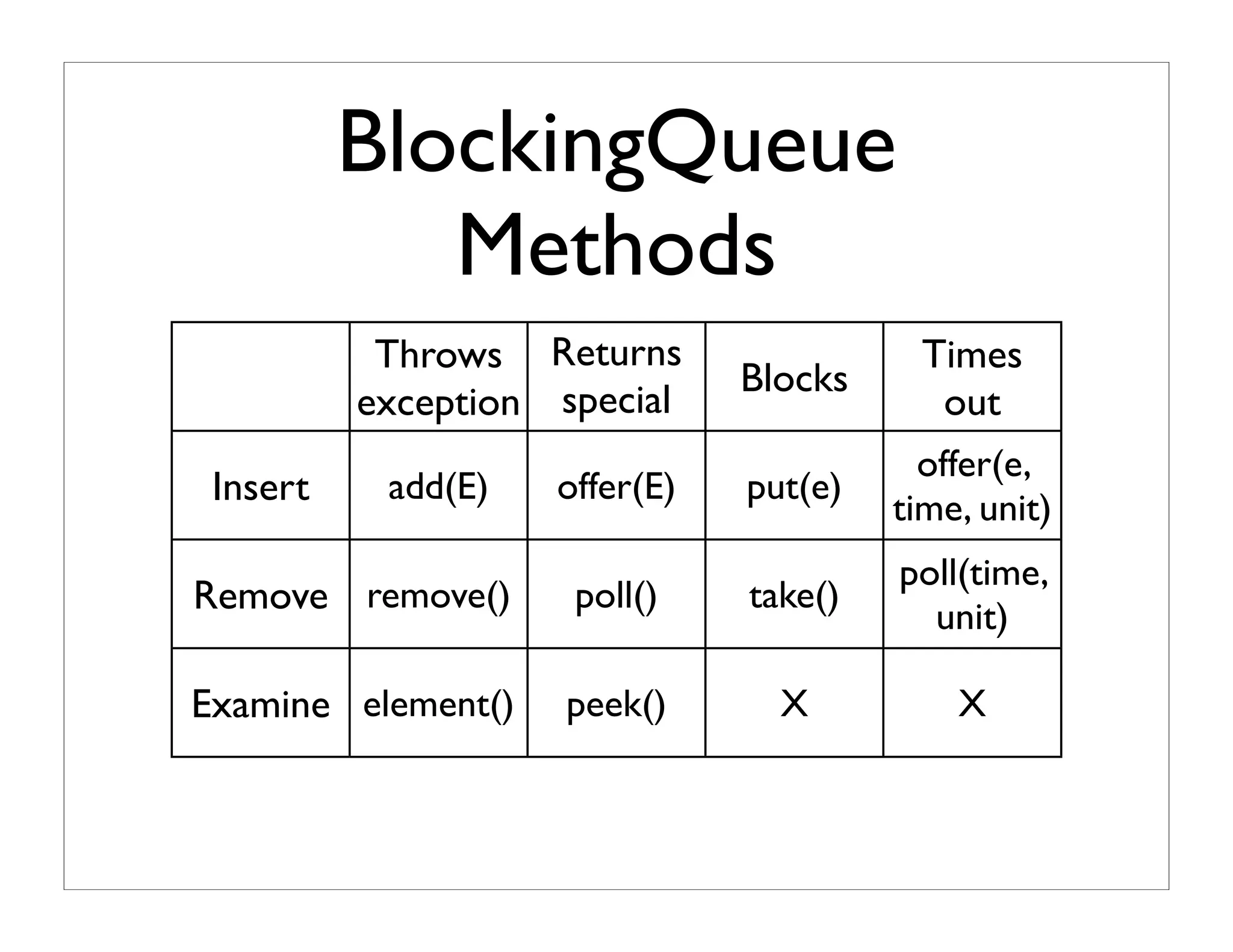 BlockingQueue Methods

| | Throws exception | Returns special | Blocks | Times out |
|---|---|---|---|---|
| Insert | add(E) | offer(E) | put(e) | offer(e, time, unit) |
| Remove | remove() | poll() | take() | poll(time, unit) |
| Examine | element() | peek() | X | X |